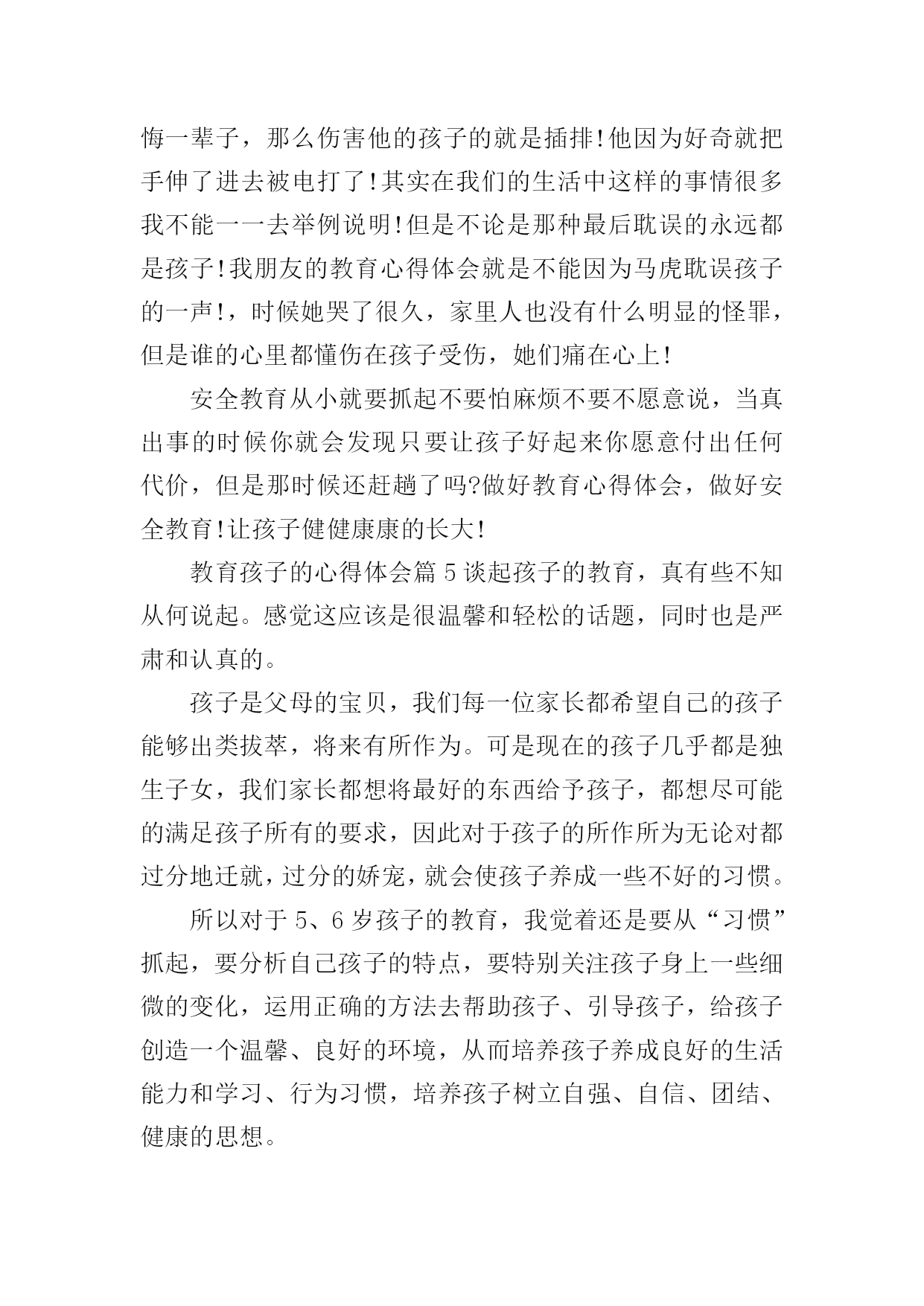 悔一辈子，那么伤害他的孩子的就是插排!他因为好奇就把手伸了进去被电打了!其实在我们的生活中这样的事情很多我不能一一去举例说明!但是不论是那种最后耽误的永远都是孩子!我朋友的教育心得体会就是不能因为马虎耽误孩子的一声!，时候她哭了很久，家里人也没有什么明显的怪罪，但是谁的心里都懂伤在孩子受伤，她们痛在心上!

安全教育从小就要抓起不要怕麻烦不要不愿意说，当真出事的时候你就会发现只要让孩子好起来你愿意付出任何代价，但是那时候还赶趟了吗?做好教育心得体会，做好安全教育!让孩子健健康康的长大!

教育孩子的心得体会篇 5 谈起孩子的教育，真有些不知从何说起。感觉这应该是很温馨和轻松的话题，同时也是严肃和认真的。

孩子是父母的宝贝，我们每一位家长都希望自己的孩子能够出类拔萃，将来有所作为。可是现在的孩子几乎都是独生子女，我们家长都想将最好的东西给予孩子，都想尽可能的满足孩子所有的要求，因此对于孩子的所作所为无论对都过分地迁就，过分的娇宠，就会使孩子养成一些不好的习惯。

所以对于 5、6 岁孩子的教育，我觉着还是要从“习惯”抓起，要分析自己孩子的特点，要特别关注孩子身上一些细微的变化，运用正确的方法去帮助孩子、引导孩子，给孩子创造一个温馨、良好的环境，从而培养孩子养成良好的生活能力和学习、行为习惯，培养孩子树立自强、自信、团结、健康的思想。